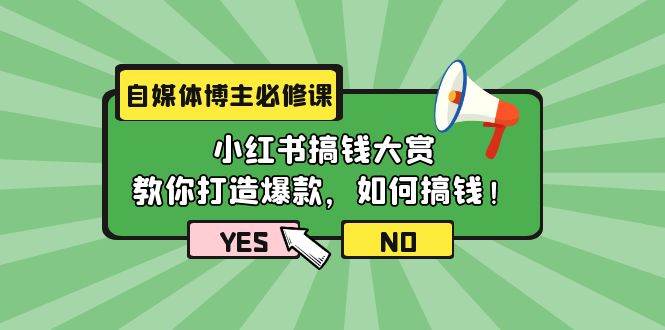 自媒体博主必修课

小红书搞钱大赏
教你打造爆款，如何搞钱！

YES

NO